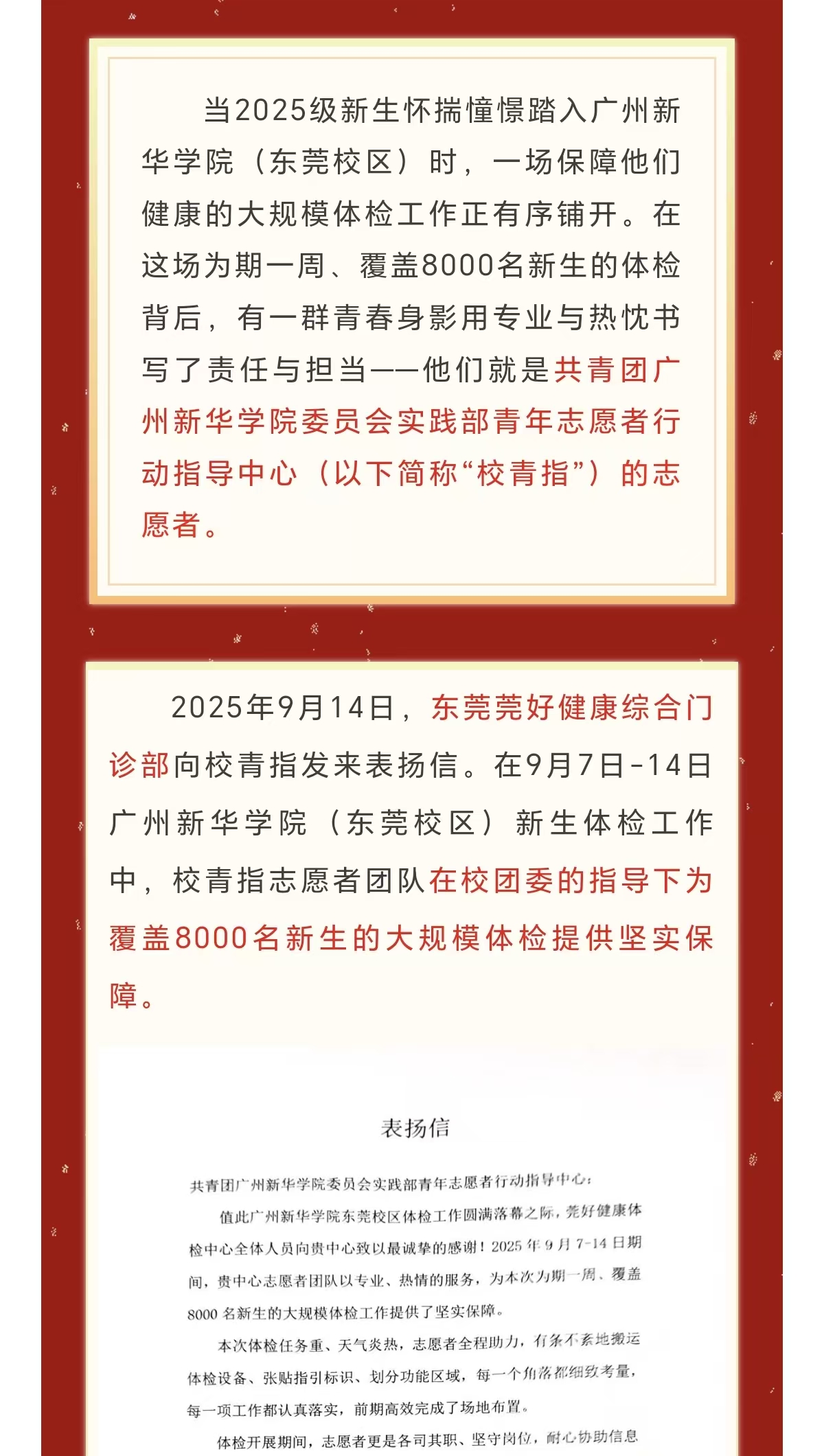 当2025级新生怀揣憧憬踏入广州新华学院（东莞校区）时，一场保障他们健康的大规模体检工作正有序铺开。在这场为期一周、覆盖8000名新生的体检背后，有一群青春身影用专业与热忱书写了责任与担当——他们就是共青团广州新华学院委员会实践部青年志愿者行动指导中心（以下简称“校青指”）的志愿者。

2025年9月14日，东莞莞好健康综合门诊部向校青指发来表扬信。在9月7日-14日广州新华学院（东莞校区）新生体检工作中，校青指志愿者团队在校团委的指导下为覆盖8000名新生的大规模体检提供坚实保障。

表扬信

共青团广州新华学院委员会实践部青年志愿者行动指导中心：

值此广州新华学院东莞校区体检工作圆满落幕之际，莞好健康体检中心全体人员向贵中心致以最诚挚的感谢！2025年9月7-14日期间，贵中心志愿者团队以专业、热情的服务，为本次为期一周、覆盖8000名新生的大规模体检工作提供了坚实保障。

本次体检任务重、天气炎热，志愿者全程助力，有条不紊地搬运体检设备、张贴指引标识、划分功能区域，每一个角落都细致考量，每一项工作都认真落实，前期高效完成了场地布置。

体检开展期间，志愿者更是各司其职、坚守岗位，耐心协助信息